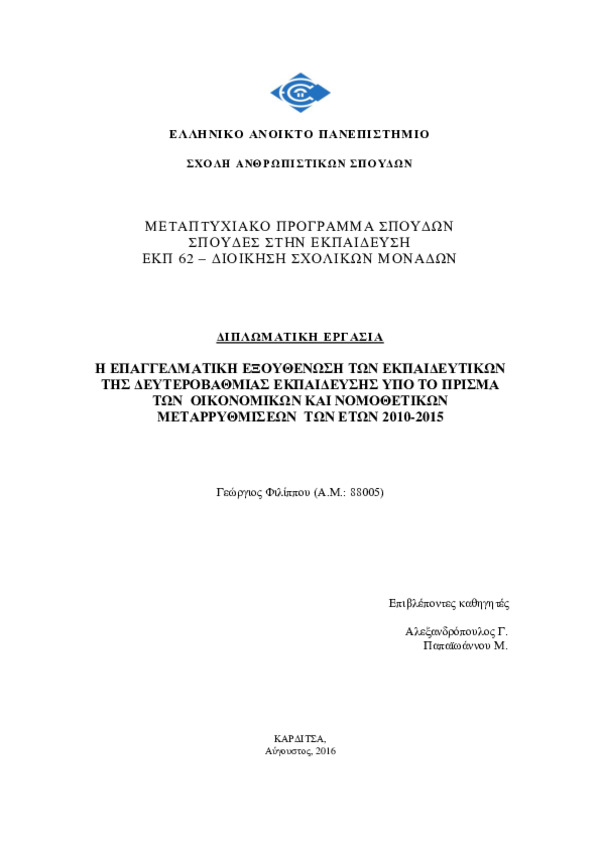 ΕΛΛΗΝΙΚΟ ΑΝΟΙΚΤΟ ΠΑΝΕΠΙΣΤΗΜΙΟ

ΣΧΟΛΗ ΑΝΘΡΩΠΙΣΤΙΚΩΝ ΣΠΟΥΔΩΝ

ΜΕΤΑΠΤΥΧΙΑΚΟ ΠΡΟΓΡΑΜΜΑ ΣΠΟΥΔΩΝ
ΣΠΟΥΔΕΣ ΣΤΗΝ ΕΚΠΑΙΔΕΥΣΗ
ΕΚΠ 62 – ΔΙΟΙΚΗΣΗ ΣΧΟΛΙΚΩΝ ΜΟΝΑΔΩΝ

ΔΙΠΛΩΜΑΤΙΚΗ ΕΡΓΑΣΙΑ

Η ΕΠΑΓΓΕΛΜΑΤΙΚΗ ΕΞΟΥΘΕΝΩΣΗ ΤΩΝ ΕΚΠΑΙΔΕΥΤΙΚΩΝ ΤΗΣ ΔΕΥΤΕΡΟΒΑΘΜΙΑΣ ΕΚΠΑΙΔΕΥΣΗΣ ΥΠΟ ΤΟ ΠΡΙΣΜΑ ΤΩΝ ΟΙΚΟΝΟΜΙΚΩΝ ΚΑΙ ΝΟΜΟΘΕΤΙΚΩΝ ΜΕΤΑΡΡΥΘΜΙΣΕΩΝ ΤΩΝ ΕΤΩΝ 2010-2015

Γεώργιος Φιλίππου (Α.Μ.: 88005)

Επιβλέποντες καθηγητές

Αλεξανδρόπουλος Γ.
Παπαϊωάννου Μ.

ΚΑΡΔΙΤΣΑ,
Αύγουστος, 2016